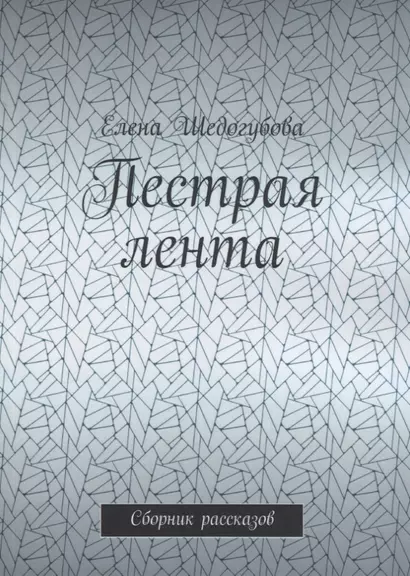 Елена Шедогубова

Пестрая лента

Сборник рассказов